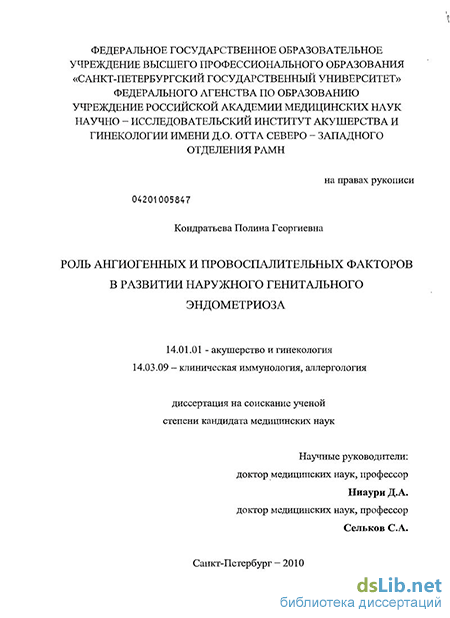 ФЕДЕРАЛЬНОЕ ГОСУДАРСТВЕННОЕ ОБРАЗОВАТЕЛЬНОЕ УЧРЕЖДЕНИЕ ВЫСШЕГО ПРОФЕССИОНАЛЬНОГО ОБРАЗОВАНИЯ «САНКТ-ПЕТЕРБУРГСКИЙ ГОСУДАРСТВЕННЫЙ УНИВЕРСИТЕТ» ФЕДЕРАЛЬНОГО АГЕНСТВА ПО ОБРАЗОВАНИЮ УЧРЕЖДЕНИЕ РОССИЙСКОЙ АКАДЕМИИ МЕДИЦИНСКИХ НАУК НАУЧНО – ИССЛЕДОВАТЕЛЬСКИЙ ИНСТИТУТ АКУШЕРСТВА И ГИНЕКОЛОГИИ ИМЕНИ Д.О. ОТТА СЕВЕРО – ЗАПАДНОГО ОТДЕЛЕНИЯ РАМН

на правах рукописи

04201005847

Кондратьева Полина Георгиевна

РОЛЬ АНГИОГЕННЫХ И ПРОВОСПАЛИТЕЛЬНЫХ ФАКТОРОВ В РАЗВИТИИ НАРУЖНОГО ГЕНИТАЛЬНОГО ЭНДОМЕТРИОЗА

14.01.01 - акушерство и гинекология
14.03.09 – клиническая иммунология, аллергология

диссертация на соискание ученой степени кандидата медицинских наук

Научные руководители:
доктор медицинских наук, профессор
Ниаури Д.А.
доктор медицинских наук, профессор
Сельков С.А.

Санкт-Петербург – 2010

dsLib.net
библиотека диссертаций